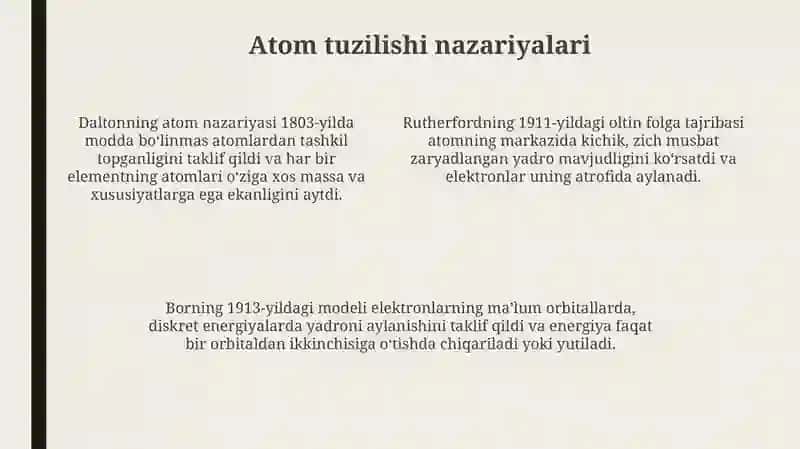 Atom tuzilishi nazariyalari

Daltonning atom nazariyasi 1803-yilda modda bo'linmas atomlardan tashkil topganligini taklif qildi va har bir elementning atomlari o'ziga xos massa va xususiyatlarga ega ekanligini aytdi.

Rutherfordning 1911-yildagi oltin folga tajribasi atomning markazida kichik, zich musbat zaryadlangan yadro mavjudligini ko'rsatdi va elektronlar uning atrofida aylanadi.

Borning 1913-yildagi modeli elektronlarning ma'lum orbitallarda, diskret energiyalarda yadroni aylanishini taklif qildi va energiya faqat bir orbitaldan ikkinchisiga o'tishda chiqariladi yoki yutiladi.